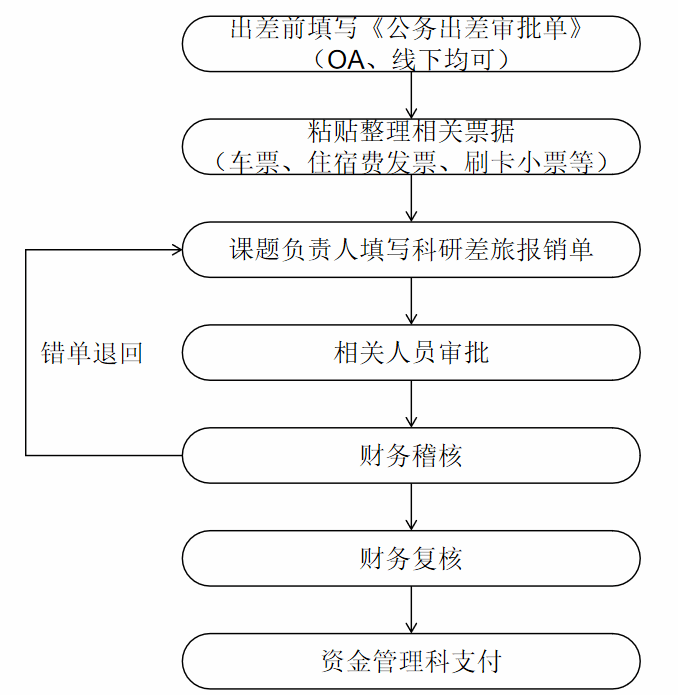 出差前填写《公务出差审批单》
（OA、线下均可）

粘贴整理相关票据
（车票、住宿费发票、刷卡小票等）

课题负责人填写科研差旅报销单

错单退回

相关人员审批

财务稽核

财务复核

资金管理科支付